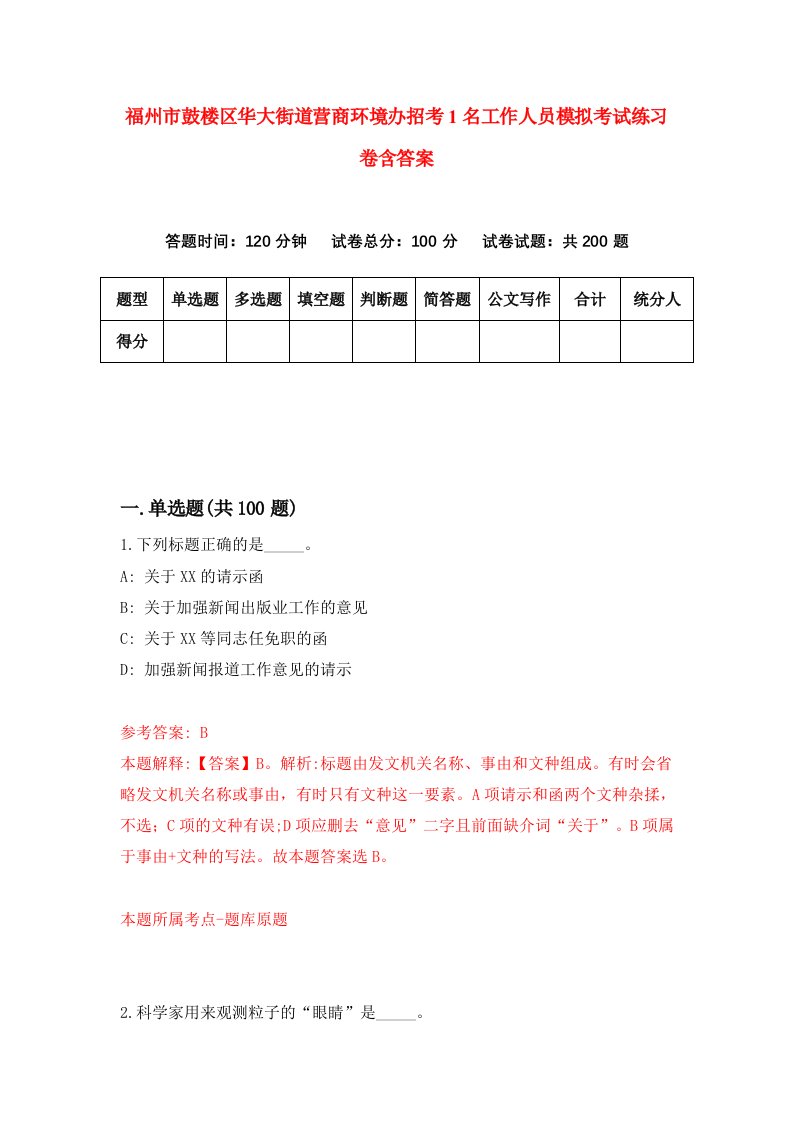 福州市鼓楼区华大街道营商环境办招考1名工作人员模拟考试练习卷含答案

答题时间：120分钟　试卷总分：100分　试卷试题：共200题

| 题型 | 单选题 | 多选题 | 填空题 | 判断题 | 简答题 | 公文写作 | 合计 | 统分人 |
|---|---|---|---|---|---|---|---|---|
| 得分 | | | | | | | | |

一.单选题(共100题)

1.下列标题正确的是_____。

A: 关于XX的请示函

B: 关于加强新闻出版业工作的意见

C: 关于XX等同志任免职的函

D: 加强新闻报道工作意见的请示

参考答案: B

本题解释:【答案】B。解析:标题由发文机关名称、事由和文种组成。有时会省略发文机关名称或事由，有时只有文种这一要素。A项请示和函两个文种杂揉，不选；C项的文种有误;D项应删去“意见”二字且前面缺介词“关于”。B项属于事由+文种的写法。故本题答案选B。

本题所属考点-题库原题

2.科学家用来观测粒子的“眼睛”是_____。